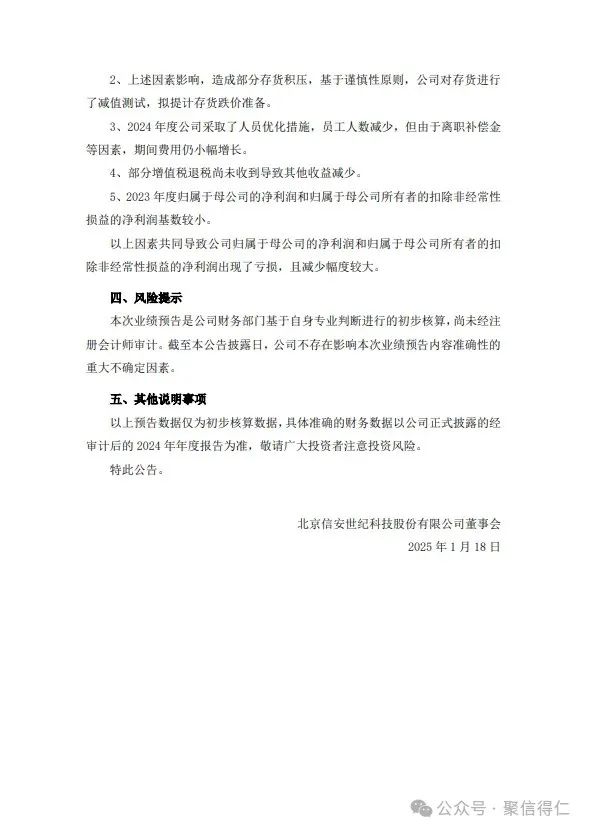 2、上述因素影响，造成部分存货积压，基于谨慎性原则，公司对存货进行了减值测试，拟提计存货跌价准备。

3、2024 年度公司采取了人员优化措施，员工人数减少，但由于离职补偿金等因素，期间费用仍小幅增长。

4、部分增值税退税尚未收到导致其他收益减少。

5、2023 年度归属于母公司的净利润和归属于母公司所有者的扣除非经常性损益的净利润基数较小。

以上因素共同导致公司归属于母公司的净利润和归属于母公司所有者的扣除非经常性损益的净利润出现了亏损，且减少幅度较大。

四、风险提示

本次业绩预告是公司财务部门基于自身专业判断进行的初步核算，尚未经注册会计师审计。截至本公告披露日，公司不存在影响本次业绩预告内容准确性的重大不确定因素。

五、其他说明事项

以上预告数据仅为初步核算数据，具体准确的财务数据以公司正式披露的经审计后的 2024 年年度报告为准，敬请广大投资者注意投资风险。

特此公告。

北京信安世纪科技股份有限公司董事会

2025 年 1 月 18 日

公众号 · 聚信得仁